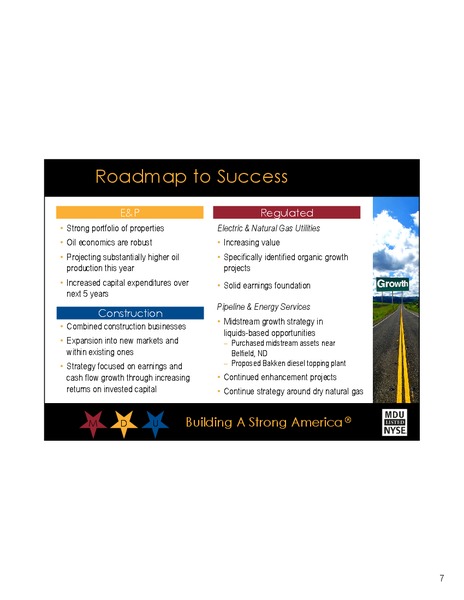 Roadmap to Success

E&P

• Strong portfolio of properties
• Oil economics are robust
• Projecting substantially higher oil production this year
• Increased capital expenditures over next 5 years

Construction

• Combined construction businesses
• Expansion into new markets and within existing ones
• Strategy focused on earnings and cash flow growth through increasing returns on invested capital

Regulated

Electric & Natural Gas Utilities

• Increasing value
• Specifically identified organic growth projects
• Solid earnings foundation

Pipeline & Energy Services

• Midstream growth strategy in liquids-based opportunities
– Purchased midstream assets near Belfield, ND
– Proposed Bakken diesel topping plant
• Continued enhancement projects
• Continue strategy around dry natural gas

Growth

M D U

Building A Strong America®

MDU
LISTED
NYSE

7